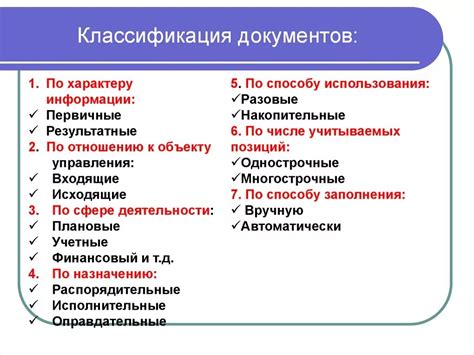 Классификация документов:

1. По характеру информации:
✓ Первичные
✓ Результатные
2. По отношению к объекту управления:
✓ Входящие
✓ Исходящие
3. По сфере деятельности:
✓ Плановые
✓ Учетные
✓ Финансовый и т.д.
4. По назначению:
✓ Распорядительные
✓ Исполнительные
✓ Оправдательные

5. По способу использования:
✓Разовые
✓Накопительные
6. По числе учитываемых позиций:
✓Однострочные
✓Многострочные
7. По способу заполнения:
✓ Вручную
✓Автоматически